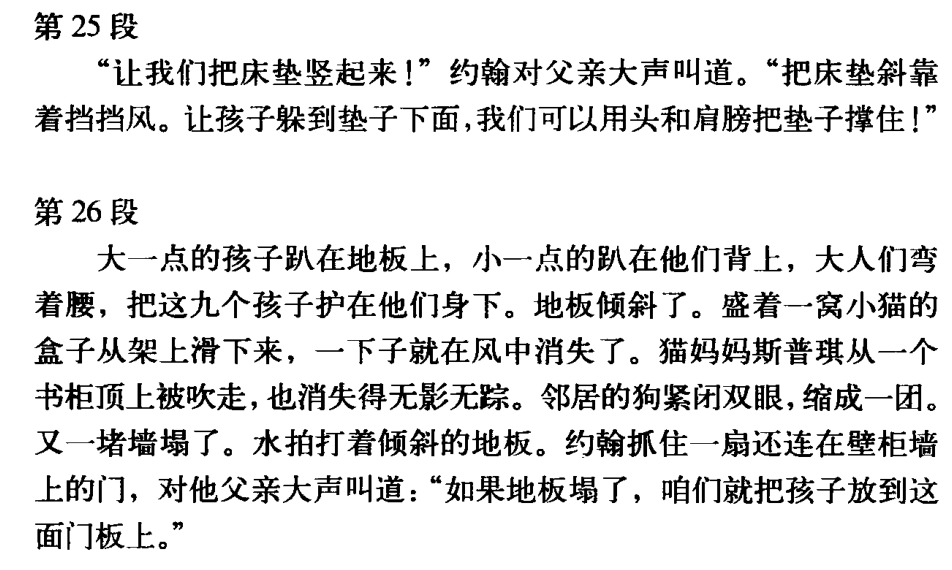 第25段

“让我们把床垫竖起来！”约翰对父亲大声叫道。“把床垫斜靠着挡挡风。让孩子躲到垫子下面，我们可以用头和肩膀把垫子撑住！”

第26段

大一点的孩子趴在地板上，小一点的趴在他们背上，大人们弯着腰，把这九个孩子护在他们身下。地板倾斜了。盛着一窝小猫的盒子从架上滑下来，一下子就在风中消失了。猫妈妈斯普琪从一个书柜顶上被吹走，也消失得无影无踪。邻居的狗紧闭双眼，缩成一团。又一堵墙塌了。水拍打着倾斜的地板。约翰抓住一扇还连在壁柜墙上的门，对他父亲大声叫道：“如果地板塌了，咱们就把孩子放到这面门板上。”